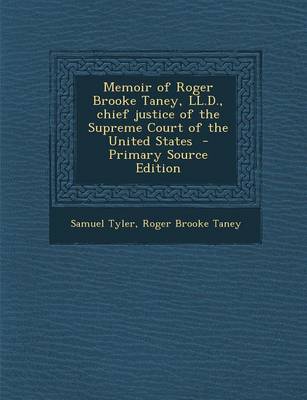 Memoir of Roger Brooke Taney, LL.D., chief justice of the Supreme Court of the United States - Primary Source Edition

Samuel Tyler, Roger Brooke Taney